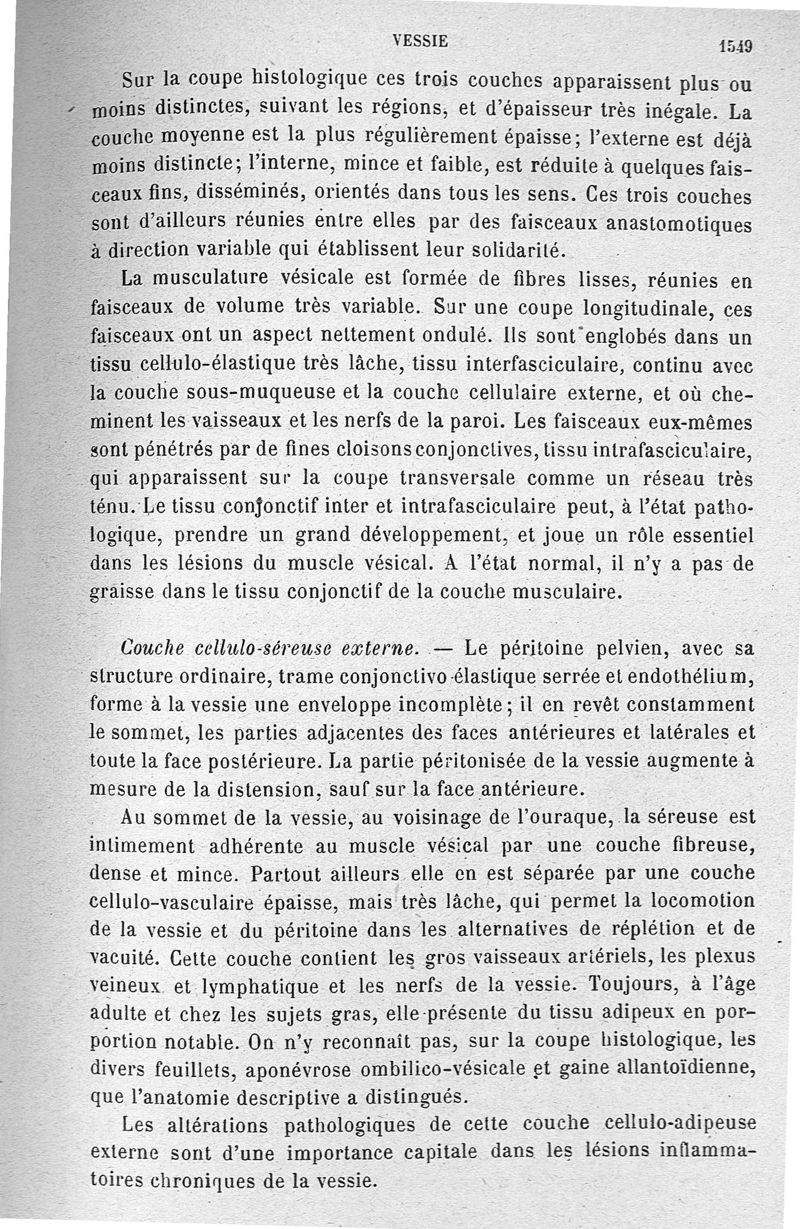 VESSIE 1549

Sur la coupe histologique ces trois couches apparaissent plus ou moins distinctes, suivant les régions, et d'épaisseur très inégale. La couche moyenne est la plus régulièrement épaisse; l'externe est déjà moins distincte; l'interne, mince et faible, est réduite à quelques faisceaux fins, disséminés, orientés dans tous les sens. Ces trois couches sont d'ailleurs réunies entre elles par des faisceaux anastomotiques à direction variable qui établissent leur solidarité.

La musculature vésicale est formée de fibres lisses, réunies en faisceaux de volume très variable. Sur une coupe longitudinale, ces faisceaux ont un aspect nettement ondulé. Ils sont englobés dans un tissu cellulo-élastique très lâche, tissu interfasciculaire, continu avec la couche sous-muqueuse et la couche cellulaire externe, et où cheminent les vaisseaux et les nerfs de la paroi. Les faisceaux eux-mêmes sont pénétrés par de fines cloisons conjonctives, tissu intrafasciculaire, qui apparaissent sur la coupe transversale comme un réseau très ténu. Le tissu conjonctif inter et intrafasciculaire peut, à l'état pathologique, prendre un grand développement, et joue un rôle essentiel dans les lésions du muscle vésical. A l'état normal, il n'y a pas de graisse dans le tissu conjonctif de la couche musculaire.

Couche cellulo-séreuse externe. — Le péritoine pelvien, avec sa structure ordinaire, trame conjonctivo-élastique serrée et endothélium, forme à la vessie une enveloppe incomplète; il en revêt constamment le sommet, les parties adjacentes des faces antérieures et latérales et toute la face postérieure. La partie péritonisée de la vessie augmente à mesure de la distension, sauf sur la face antérieure.

Au sommet de la vessie, au voisinage de l'ouraque, la séreuse est intimement adhérente au muscle vésical par une couche fibreuse, dense et mince. Partout ailleurs elle en est séparée par une couche cellulo-vasculaire épaisse, mais très lâche, qui permet la locomotion de la vessie et du péritoine dans les alternatives de réplétion et de vacuité. Cette couche contient les gros vaisseaux artériels, les plexus veineux et lymphatique et les nerfs de la vessie. Toujours, à l'âge adulte et chez les sujets gras, elle présente du tissu adipeux en proportion notable. On n'y reconnaît pas, sur la coupe histologique, les divers feuillets, aponévrose ombilico-vésicale et gaine allantoïdienne, que l'anatomie descriptive a distingués.

Les altérations pathologiques de cette couche cellulo-adipeuse externe sont d'une importance capitale dans les lésions inflammatoires chroniques de la vessie.